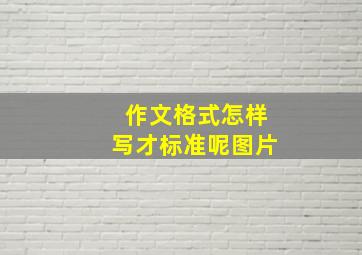 作文格式怎样
写才标准呢图片